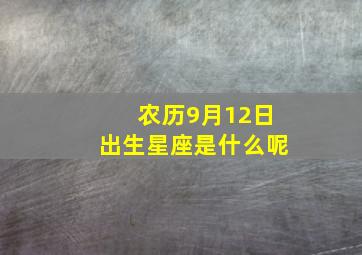 农历9月12日
出生星座是什么呢